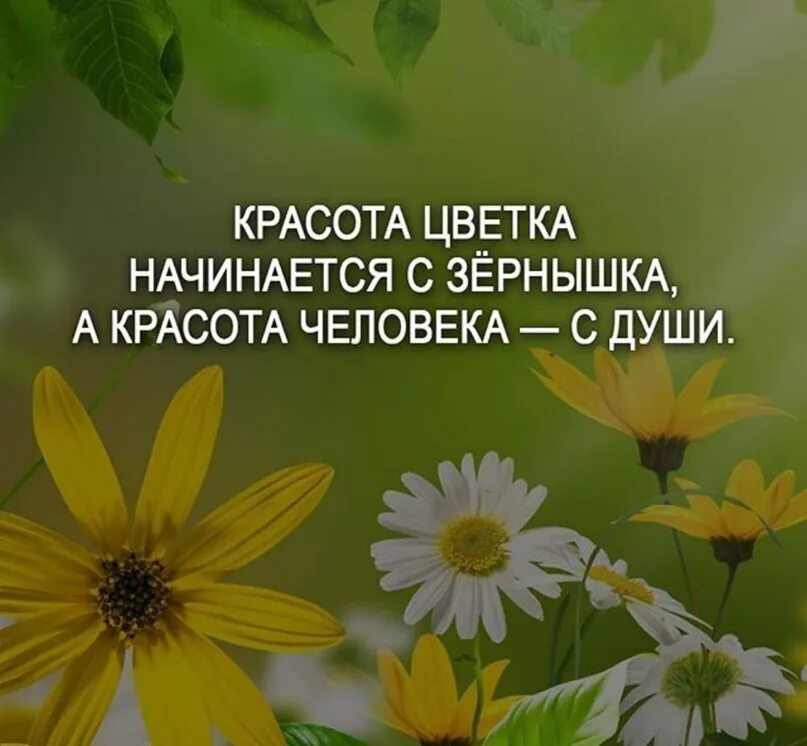 КРАСОТА ЦВЕТКА НАЧИНАЕТСЯ С ЗЁРНЫШКА, А КРАСОТА ЧЕЛОВЕКА — С ДУШИ.